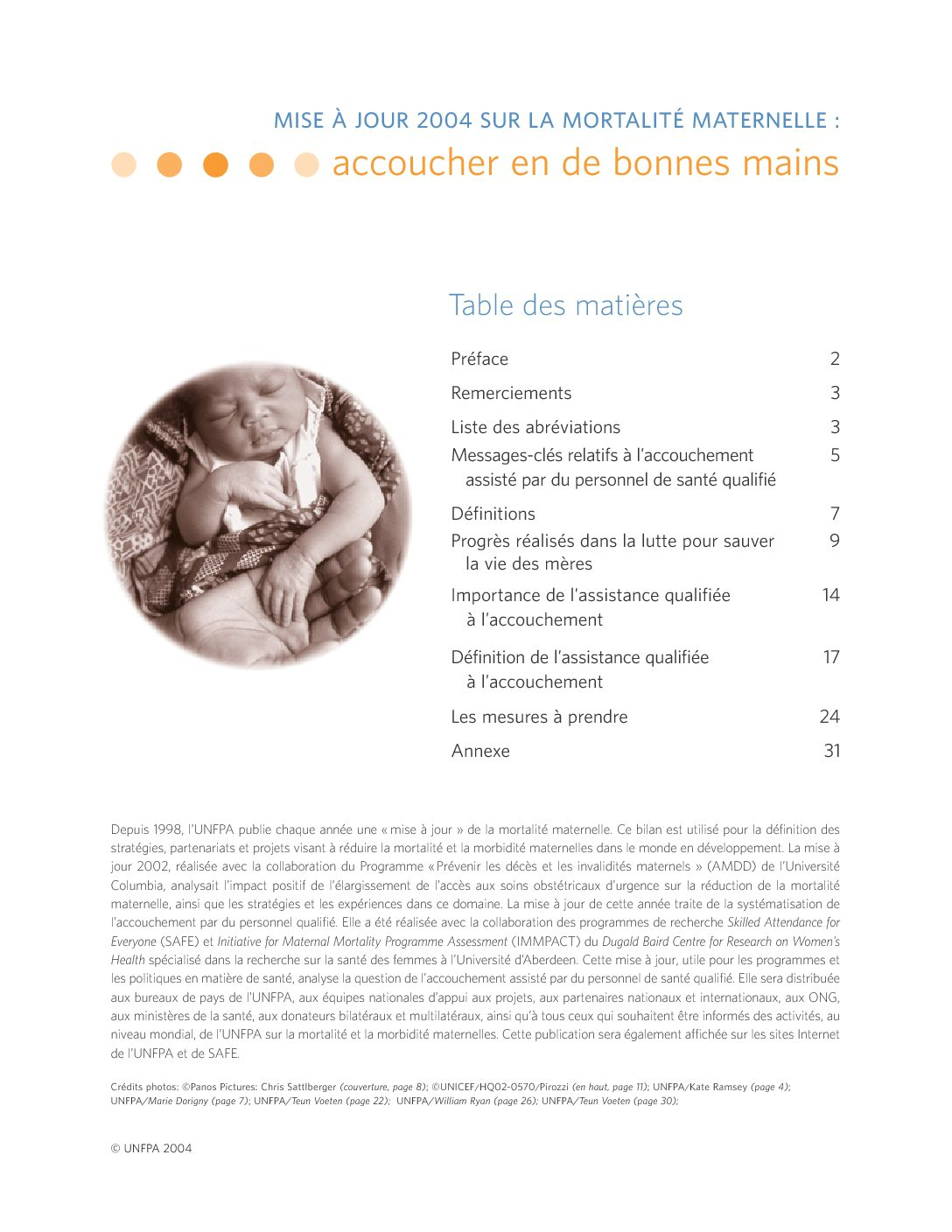 MISE À JOUR 2004 SUR LA MORTALITÉ MATERNELLE :

accoucher en de bonnes mains

Table des matières

| | |
|---|---|
| Préface | 2 |
| Remerciements | 3 |
| Liste des abréviations | 3 |
| Messages-clés relatifs à l'accouchement assisté par du personnel de santé qualifié | 5 |
| Définitions | 7 |
| Progrès réalisés dans la lutte pour sauver la vie des mères | 9 |
| Importance de l'assistance qualifiée à l'accouchement | 14 |
| Définition de l'assistance qualifiée à l'accouchement | 17 |
| Les mesures à prendre | 24 |
| Annexe | 31 |

Depuis 1998, l'UNFPA publie chaque année une « mise à jour » de la mortalité maternelle. Ce bilan est utilisé pour la définition des stratégies, partenariats et projets visant à réduire la mortalité et la morbidité maternelles dans le monde en développement. La mise à jour 2002, réalisée avec la collaboration du Programme « Prévenir les décès et les invalidités maternels » (AMDD) de l'Université Columbia, analysait l'impact positif de l'élargissement de l'accès aux soins obstétricaux d'urgence sur la réduction de la mortalité maternelle, ainsi que les stratégies et les expériences dans ce domaine. La mise à jour de cette année traite de la systématisation de l'accouchement par du personnel qualifié. Elle a été réalisée avec la collaboration des programmes de recherche Skilled Attendance for Everyone (SAFE) et Initiative for Maternal Mortality Programme Assessment (IMMPACT) du Dugald Baird Centre for Research on Women's Health spécialisé dans la recherche sur la santé des femmes à l'Université d'Aberdeen. Cette mise à jour, utile pour les programmes et les politiques en matière de santé, analyse la question de l'accouchement assisté par du personnel de santé qualifié. Elle sera distribuée aux bureaux de pays de l'UNFPA, aux équipes nationales d'appui aux projets, aux partenaires nationaux et internationaux, aux ONG, aux ministères de la santé, aux donateurs bilatéraux et multilatéraux, ainsi qu'à tous ceux qui souhaitent être informés des activités, au niveau mondial, de l'UNFPA sur la mortalité et la morbidité maternelles. Cette publication sera également affichée sur les sites Internet de l'UNFPA et de SAFE.

Crédits photos: ©Panos Pictures: Chris Sattlberger (couverture, page 8); ©UNICEF/HQ02-0570/Pirozzi (en haut, page 11); UNFPA/Kate Ramsey (page 4); UNFPA/Marie Dorigny (page 7); UNFPA/Teun Voeten (page 22); UNFPA/William Ryan (page 26); UNFPA/Teun Voeten (page 30);

© UNFPA 2004